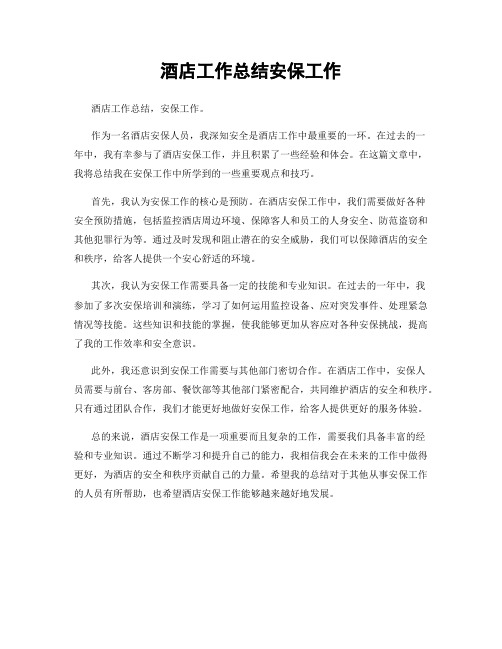 酒店工作总结安保工作

酒店工作总结，安保工作。

作为一名酒店安保人员，我深知安全是酒店工作中最重要的一环。在过去的一年中，我有幸参与了酒店安保工作，并且积累了一些经验和体会。在这篇文章中，我将总结我在安保工作中所学到的一些重要观点和技巧。

首先，我认为安保工作的核心是预防。在酒店安保工作中，我们需要做好各种安全预防措施，包括监控酒店周边环境、保障客人和员工的人身安全、防范盗窃和其他犯罪行为等。通过及时发现和阻止潜在的安全威胁，我们可以保障酒店的安全和秩序，给客人提供一个安心舒适的环境。

其次，我认为安保工作需要具备一定的技能和专业知识。在过去的一年中，我参加了多次安保培训和演练，学习了如何运用监控设备、应对突发事件、处理紧急情况等技能。这些知识和技能的掌握，使我能够更加从容应对各种安保挑战，提高了我的工作效率和安全意识。

此外，我还意识到安保工作需要与其他部门密切合作。在酒店工作中，安保人员需要与前台、客房部、餐饮部等其他部门紧密配合，共同维护酒店的安全和秩序。只有通过团队合作，我们才能更好地做好安保工作，给客人提供更好的服务体验。

总的来说，酒店安保工作是一项重要而且复杂的工作，需要我们具备丰富的经验和专业知识。通过不断学习和提升自己的能力，我相信我会在未来的工作中做得更好，为酒店的安全和秩序贡献自己的力量。希望我的总结对于其他从事安保工作的人员有所帮助，也希望酒店安保工作能够越来越好地发展。